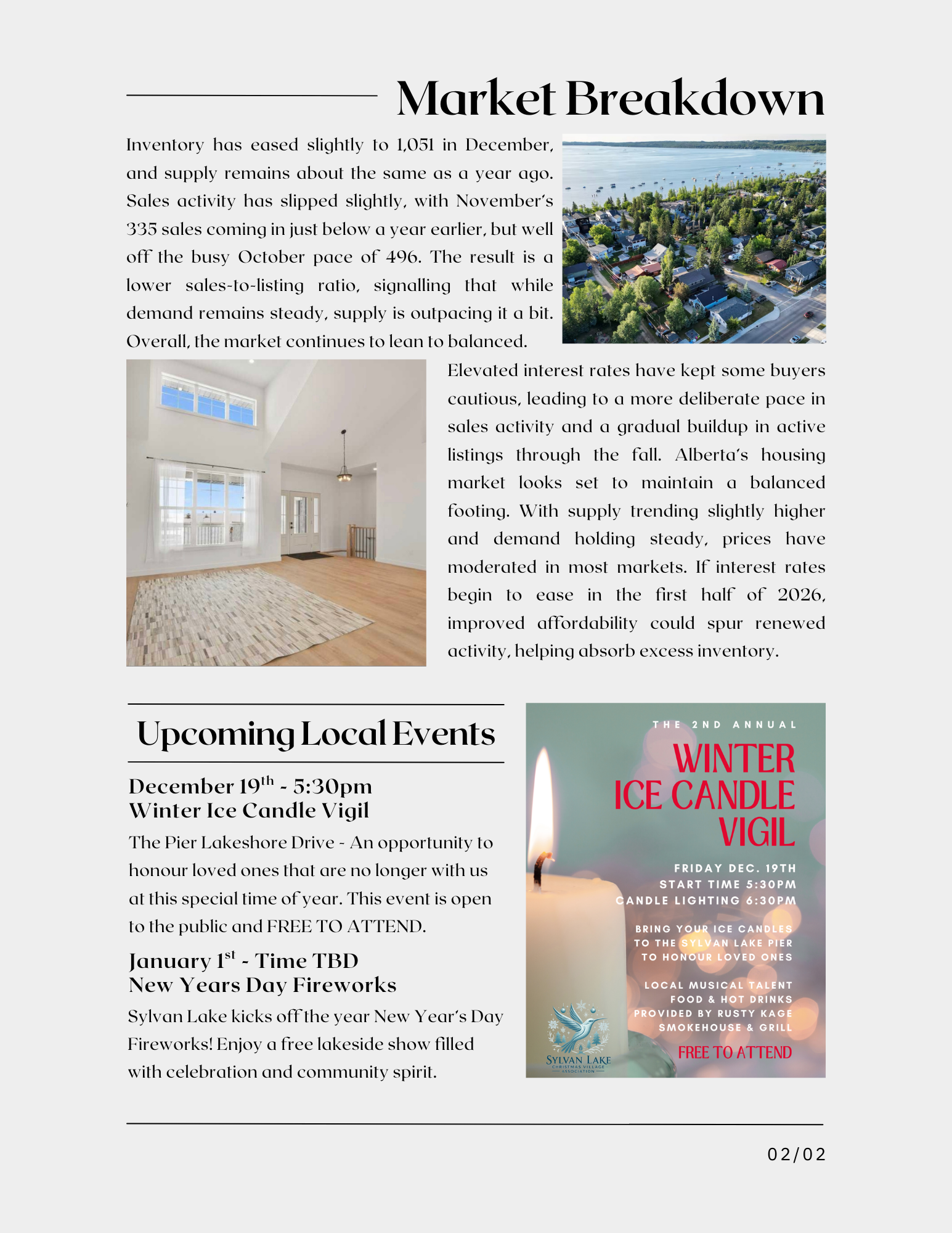 Market Breakdown

Inventory has eased slightly to 1,051 in December, and supply remains about the same as a year ago. Sales activity has slipped slightly, with November's 335 sales coming in just below a year earlier, but well off the busy October pace of 496. The result is a lower sales-to-listing ratio, signalling that while demand remains steady, supply is outpacing it a bit. Overall, the market continues to lean to balanced.

Elevated interest rates have kept some buyers cautious, leading to a more deliberate pace in sales activity and a gradual buildup in active listings through the fall. Alberta's housing market looks set to maintain a balanced footing. With supply trending slightly higher and demand holding steady, prices have moderated in most markets. If interest rates begin to ease in the first half of 2026, improved affordability could spur renewed activity, helping absorb excess inventory.

Upcoming Local Events

December 19$^{th}$ - 5:30pm
Winter Ice Candle Vigil

The Pier Lakeshore Drive - An opportunity to honour loved ones that are no longer with us at this special time of year. This event is open to the public and FREE TO ATTEND.

January 1$^{st}$ - Time TBD
New Years Day Fireworks

Sylvan Lake kicks off the year New Year's Day Fireworks! Enjoy a free lakeside show filled with celebration and community spirit.

THE 2ND ANNUAL
WINTER ICE CANDLE VIGIL
FRIDAY DEC. 19TH
START TIME 5:30PM
CANDLE LIGHTING 6:30PM
BRING YOUR ICE CANDLES TO THE SYLVAN LAKE PIER TO HONOUR LOVED ONES
LOCAL MUSICAL TALENT
FOOD & HOT DRINKS PROVIDED BY RUSTY KAGE SMOKEHOUSE & GRILL
FREE TO ATTEND
SYLVAN LAKE CHRISTMAS VILLAGE ASSOCIATION

02/02